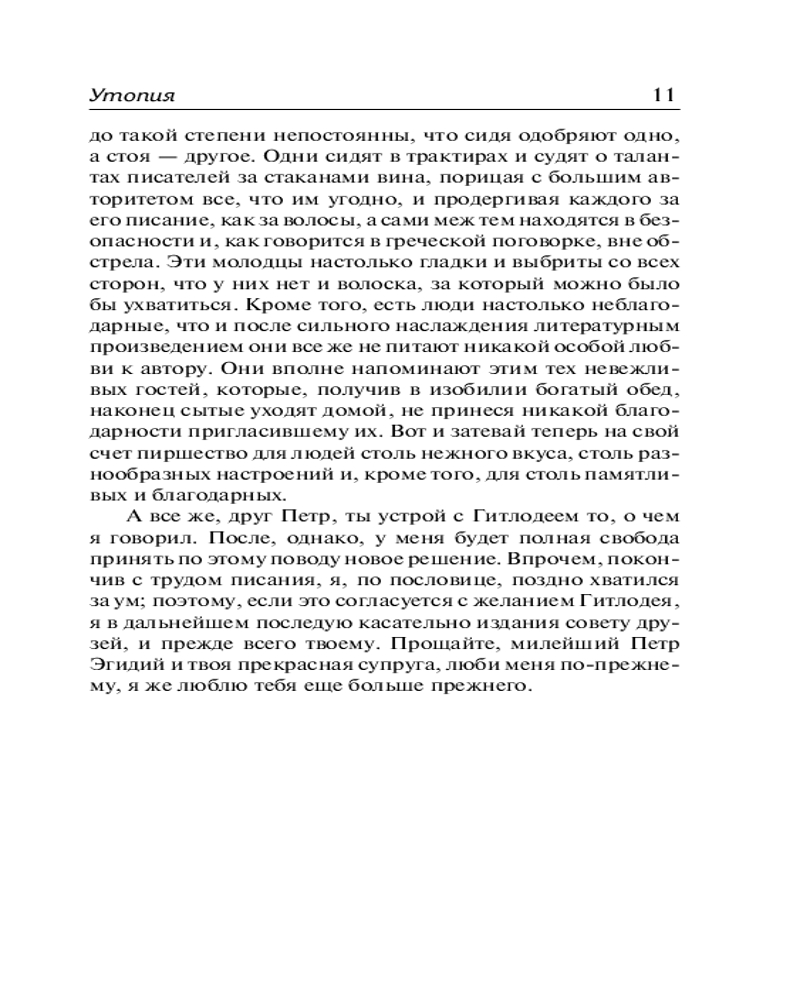 Утопия 11

до такой степени непостоянны, что сидя одобряют одно, а стоя — другое. Одни сидят в трактирах и судят о талантах писателей за стаканами вина, порицая с большим авторитетом все, что им угодно, и продергивая каждого за его писание, как за волосы, а сами меж тем находятся в безопасности и, как говорится в греческой поговорке, вне обстрела. Эти молодцы настолько гладки и выбриты со всех сторон, что у них нет и волоска, за который можно было бы ухватиться. Кроме того, есть люди настолько неблагодарные, что и после сильного наслаждения литературным произведением они все же не питают никакой особой любви к автору. Они вполне напоминают этим тех невежливых гостей, которые, получив в изобилии богатый обед, наконец сытые уходят домой, не принеся никакой благодарности пригласившему их. Вот и затевай теперь на свой счет пиршество для людей столь нежного вкуса, столь разнообразных настроений и, кроме того, для столь памятливых и благодарных.

А все же, друг Петр, ты устрой с Гитлодеем то, о чем я говорил. После, однако, у меня будет полная свобода принять по этому поводу новое решение. Впрочем, покончив с трудом писания, я, по пословице, поздно хватился за ум; поэтому, если это согласуется с желанием Гитлодея, я в дальнейшем последую касательно издания совету друзей, и прежде всего твоему. Прощайте, милейший Петр Эгидий и твоя прекрасная супруга, люби меня по-прежнему, я же люблю тебя еще больше прежнего.